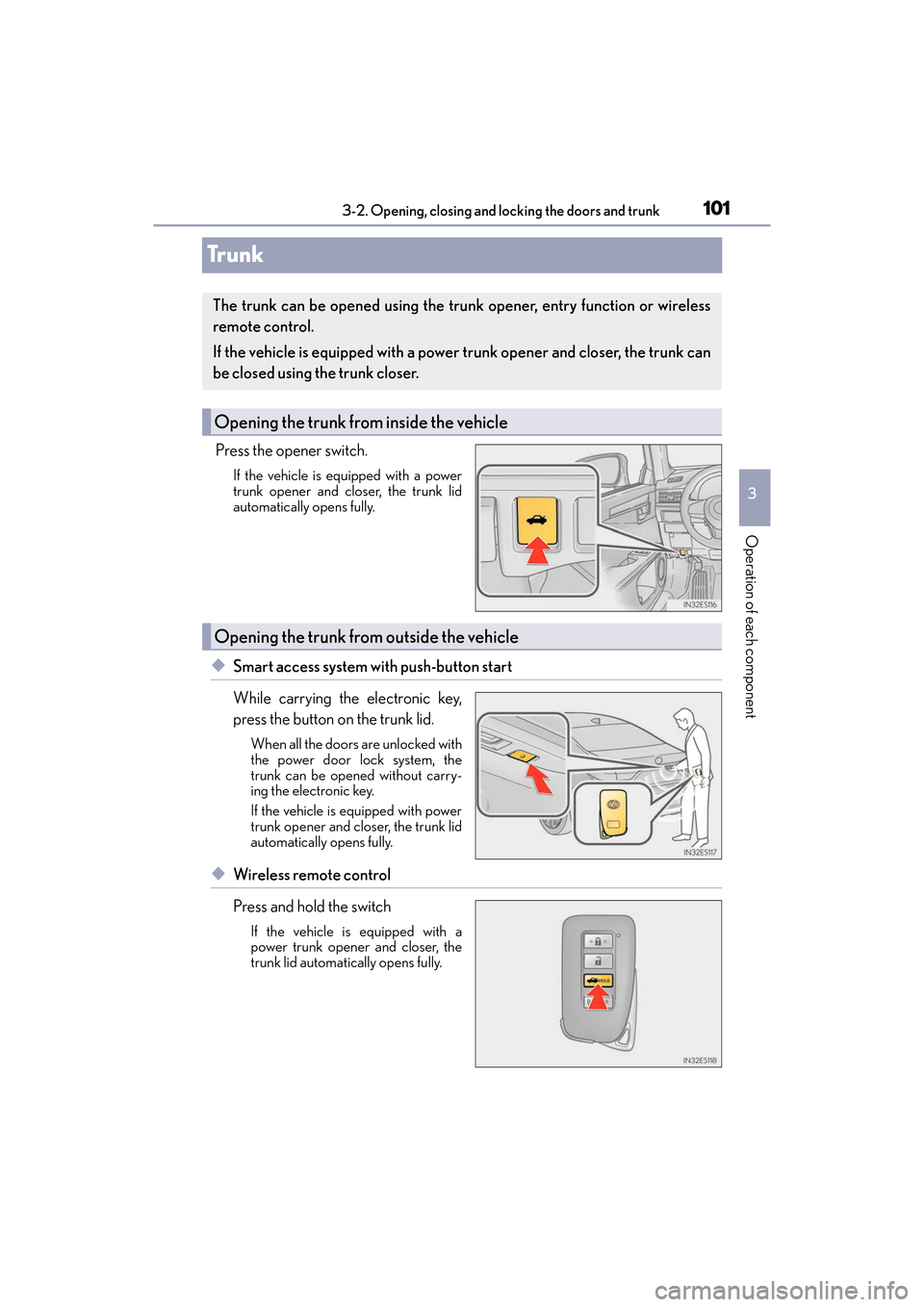 3-2. Opening, closing and locking the doors and trunk

101

Trunk

The trunk can be opened using the trunk opener, entry function or wireless remote control.

If the vehicle is equipped with a power trunk opener and closer, the trunk can be closed using the trunk closer.

Opening the trunk from inside the vehicle

Press the opener switch.

If the vehicle is equipped with a power trunk opener and closer, the trunk lid automatically opens fully.

IN32ES116

Opening the trunk from outside the vehicle

◆ Smart access system with push-button start

While carrying the electronic key, press the button on the trunk lid.

When all the doors are unlocked with the power door lock system, the trunk can be opened without carrying the electronic key.

If the vehicle is equipped with power trunk opener and closer, the trunk lid automatically opens fully.

IN32ES117

◆ Wireless remote control

Press and hold the switch

If the vehicle is equipped with a power trunk opener and closer, the trunk lid automatically opens fully.

HOLD

IN32ES118

3

Operation of each component

carmanualsonline.info